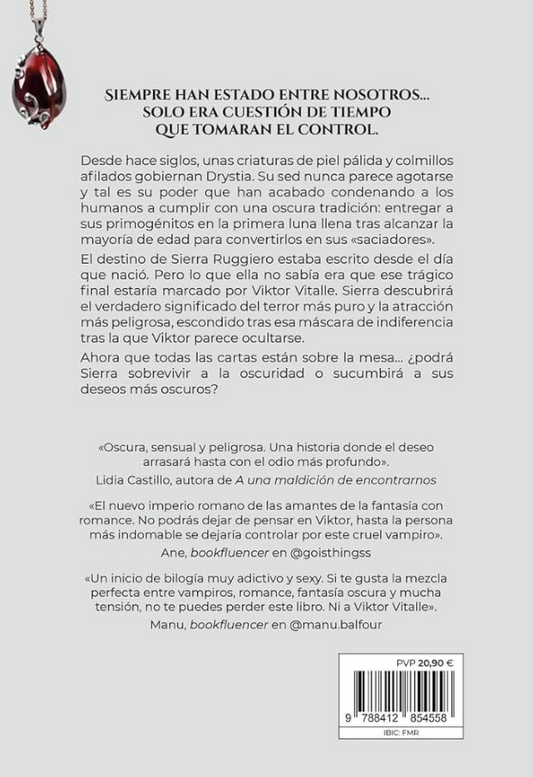 SIEMPRE HAN ESTADO ENTRE NOSOTROS... SOLO ERA CUESTIÓN DE TIEMPO QUE TOMARAN EL CONTROL.

Desde hace siglos, unas criaturas de piel pálida y colmillos afilados gobiernan Drystia. Su sed nunca parece agotarse y tal es su poder que han acabado condenando a los humanos a cumplir con una oscura tradición: entregar a sus primogénitos en la primera luna llena tras alcanzar la mayoría de edad para convertirlos en sus «saciadores».

El destino de Sierra Ruggiero estaba escrito desde el día que nació. Pero lo que ella no sabía era que ese trágico final estaría marcado por Viktor Vitalle. Sierra descubrirá el verdadero significado del terror más puro y la atracción más peligrosa, escondido tras esa máscara de indiferencia tras la que Viktor parece ocultarse.

Ahora que todas las cartas están sobre la mesa... ¿podrá Sierra sobrevivir a la oscuridad o sucumbirá a sus deseos más oscuros?

«Oscura, sensual y peligrosa. Una historia donde el deseo arrasará hasta con el odio más profundo».
Lidia Castillo, autora de A una maldición de encontrarnos

«El nuevo imperio romano de las amantes de la fantasía con romance. No podrás dejar de pensar en Viktor, hasta la persona más indomable se dejaría controlar por este cruel vampiro».
Ane, bookfluencer en @goisthingss

«Un inicio de bilogía muy adictivo y sexy. Si te gusta la mezcla perfecta entre vampiros, romance, fantasía oscura y mucha tensión, no te puedes perder este libro. Ni a Viktor Vitalle».
Manu, bookfluencer en @manu.balfour

PVP 20,90 €
9 788412 854558
IBIC: FMR